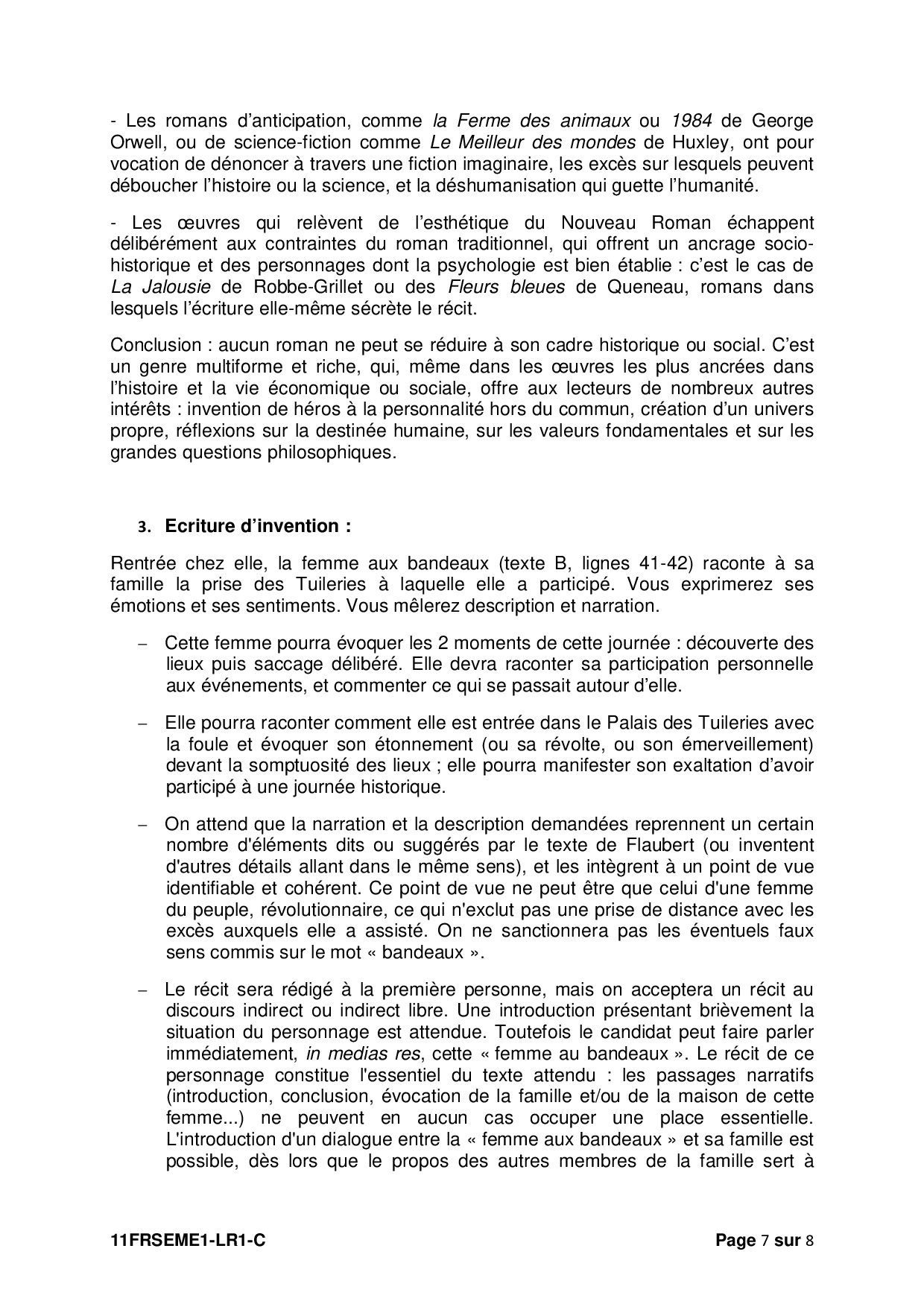 - Les romans d'anticipation, comme la Ferme des animaux ou 1984 de George Orwell, ou de science-fiction comme Le Meilleur des mondes de Huxley, ont pour vocation de dénoncer à travers une fiction imaginaire, les excès sur lesquels peuvent déboucher l'histoire ou la science, et la déshumanisation qui guette l'humanité.

- Les œuvres qui relèvent de l'esthétique du Nouveau Roman échappent délibérément aux contraintes du roman traditionnel, qui offrent un ancrage socio-historique et des personnages dont la psychologie est bien établie : c'est le cas de La Jalousie de Robbe-Grillet ou des Fleurs bleues de Queneau, romans dans lesquels l'écriture elle-même sécrète le récit.

Conclusion : aucun roman ne peut se réduire à son cadre historique ou social. C'est un genre multiforme et riche, qui, même dans les œuvres les plus ancrées dans l'histoire et la vie économique ou sociale, offre aux lecteurs de nombreux autres intérêts : invention de héros à la personnalité hors du commun, création d'un univers propre, réflexions sur la destinée humaine, sur les valeurs fondamentales et sur les grandes questions philosophiques.

3. Ecriture d'invention :

Rentrée chez elle, la femme aux bandeaux (texte B, lignes 41-42) raconte à sa famille la prise des Tuileries à laquelle elle a participé. Vous exprimerez ses émotions et ses sentiments. Vous mêlerez description et narration.

– Cette femme pourra évoquer les 2 moments de cette journée : découverte des lieux puis saccage délibéré. Elle devra raconter sa participation personnelle aux événements, et commenter ce qui se passait autour d'elle.

– Elle pourra raconter comment elle est entrée dans le Palais des Tuileries avec la foule et évoquer son étonnement (ou sa révolte, ou son émerveillement) devant la somptuosité des lieux ; elle pourra manifester son exaltation d'avoir participé à une journée historique.

– On attend que la narration et la description demandées reprennent un certain nombre d'éléments dits ou suggérés par le texte de Flaubert (ou inventent d'autres détails allant dans le même sens), et les intègrent à un point de vue identifiable et cohérent. Ce point de vue ne peut être que celui d'une femme du peuple, révolutionnaire, ce qui n'exclut pas une prise de distance avec les excès auxquels elle a assisté. On ne sanctionnera pas les éventuels faux sens commis sur le mot « bandeaux ».

– Le récit sera rédigé à la première personne, mais on acceptera un récit au discours indirect ou indirect libre. Une introduction présentant brièvement la situation du personnage est attendue. Toutefois le candidat peut faire parler immédiatement, in medias res, cette « femme au bandeaux ». Le récit de ce personnage constitue l'essentiel du texte attendu : les passages narratifs (introduction, conclusion, évocation de la famille et/ou de la maison de cette femme...) ne peuvent en aucun cas occuper une place essentielle. L'introduction d'un dialogue entre la « femme aux bandeaux » et sa famille est possible, dès lors que le propos des autres membres de la famille sert à

11FRSEME1-LR1-C

Page 7 sur 8